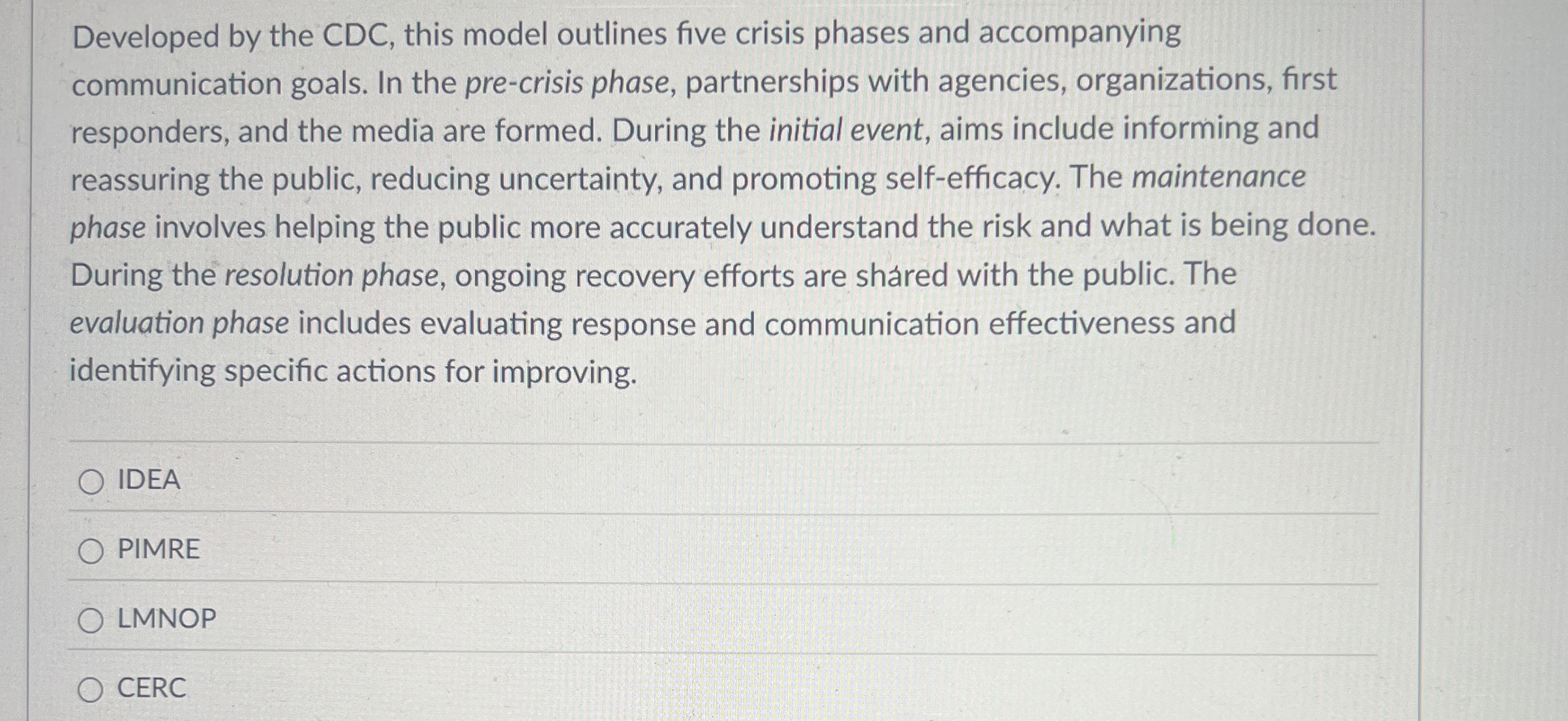 Developed by the CDC, this model outlines five crisis phases and accompanying communication goals. In the pre-crisis phase, partnerships with agencies, organizations, first responders, and the media are formed. During the initial event, aims include informing and reassuring the public, reducing uncertainty, and promoting self-efficacy. The maintenance phase involves helping the public more accurately understand the risk and what is being done. During the resolution phase, ongoing recovery efforts are shared with the public. The evaluation phase includes evaluating response and communication effectiveness and identifying specific actions for improving.

IDEA

PIMRE

LMNOP

CERC